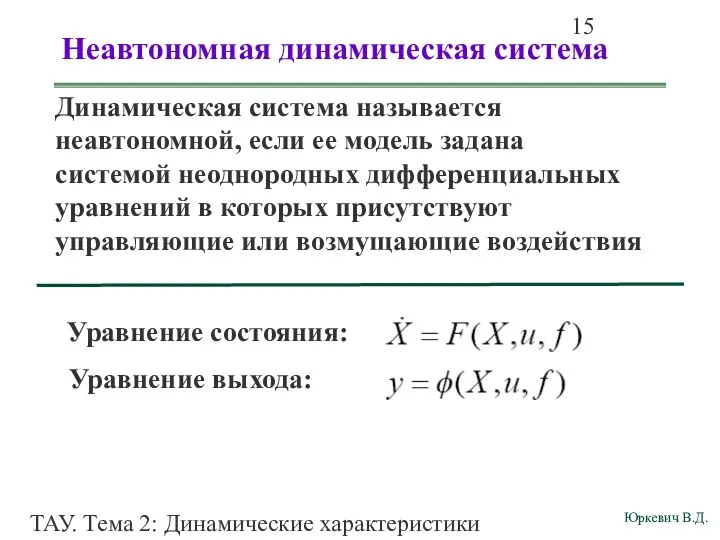 15

Неавтономная динамическая система

Динамическая система называется неавтономной, если ее модель задана системой неоднородных дифференциальных уравнений в которых присутствуют управляющие или возмущающие воздействия

Уравнение состояния: $\dot{X} = F(X, u, f)$

Уравнение выхода: $y = \phi(X, u, f)$

ТАУ. Тема 2: Динамические характеристики

Юркевич В.Д.